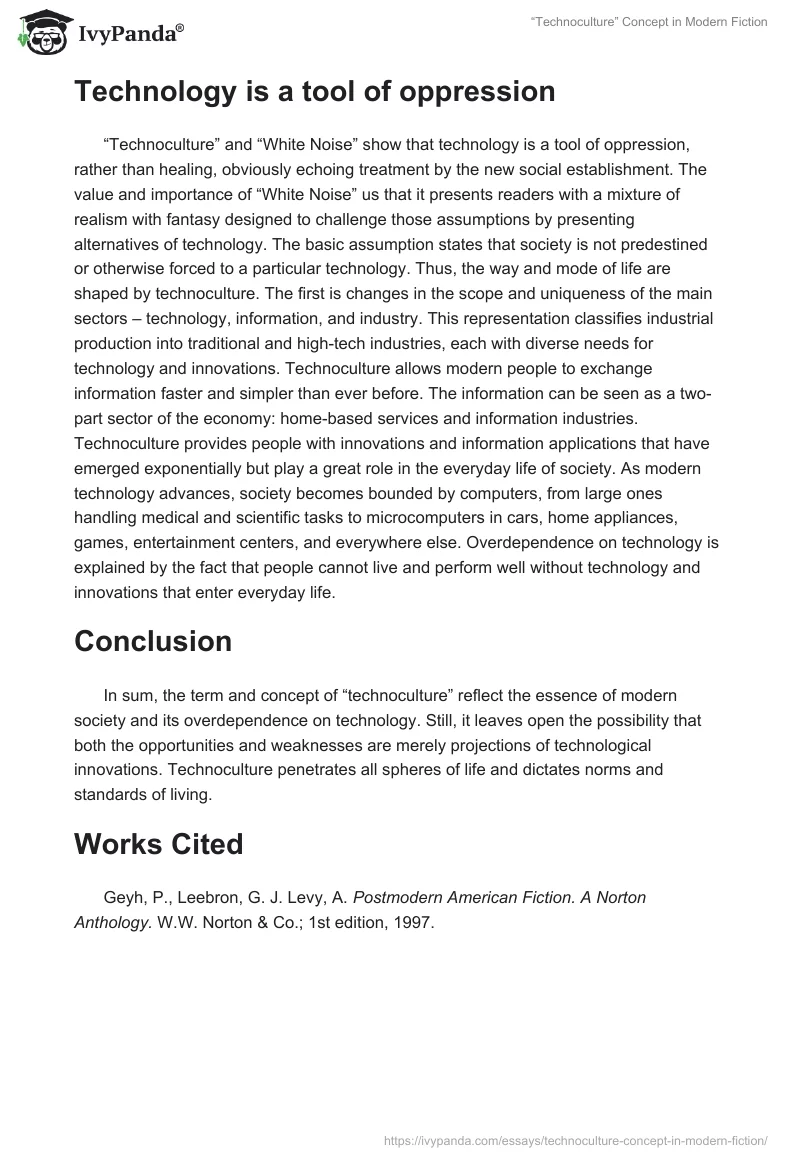 IvyPanda®

"Technoculture" Concept in Modern Fiction

Technology is a tool of oppression

"Technoculture" and "White Noise" show that technology is a tool of oppression, rather than healing, obviously echoing treatment by the new social establishment. The value and importance of "White Noise" us that it presents readers with a mixture of realism with fantasy designed to challenge those assumptions by presenting alternatives of technology. The basic assumption states that society is not predestined or otherwise forced to a particular technology. Thus, the way and mode of life are shaped by technoculture. The first is changes in the scope and uniqueness of the main sectors – technology, information, and industry. This representation classifies industrial production into traditional and high-tech industries, each with diverse needs for technology and innovations. Technoculture allows modern people to exchange information faster and simpler than ever before. The information can be seen as a two-part sector of the economy: home-based services and information industries. Technoculture provides people with innovations and information applications that have emerged exponentially but play a great role in the everyday life of society. As modern technology advances, society becomes bounded by computers, from large ones handling medical and scientific tasks to microcomputers in cars, home appliances, games, entertainment centers, and everywhere else. Overdependence on technology is explained by the fact that people cannot live and perform well without technology and innovations that enter everyday life.

Conclusion

In sum, the term and concept of "technoculture" reflect the essence of modern society and its overdependence on technology. Still, it leaves open the possibility that both the opportunities and weaknesses are merely projections of technological innovations. Technoculture penetrates all spheres of life and dictates norms and standards of living.

Works Cited

Geyh, P., Leebron, G. J. Levy, A. Postmodern American Fiction. A Norton Anthology. W.W. Norton & Co.; 1st edition, 1997.

https://ivypanda.com/essays/technoculture-concept-in-modern-fiction/